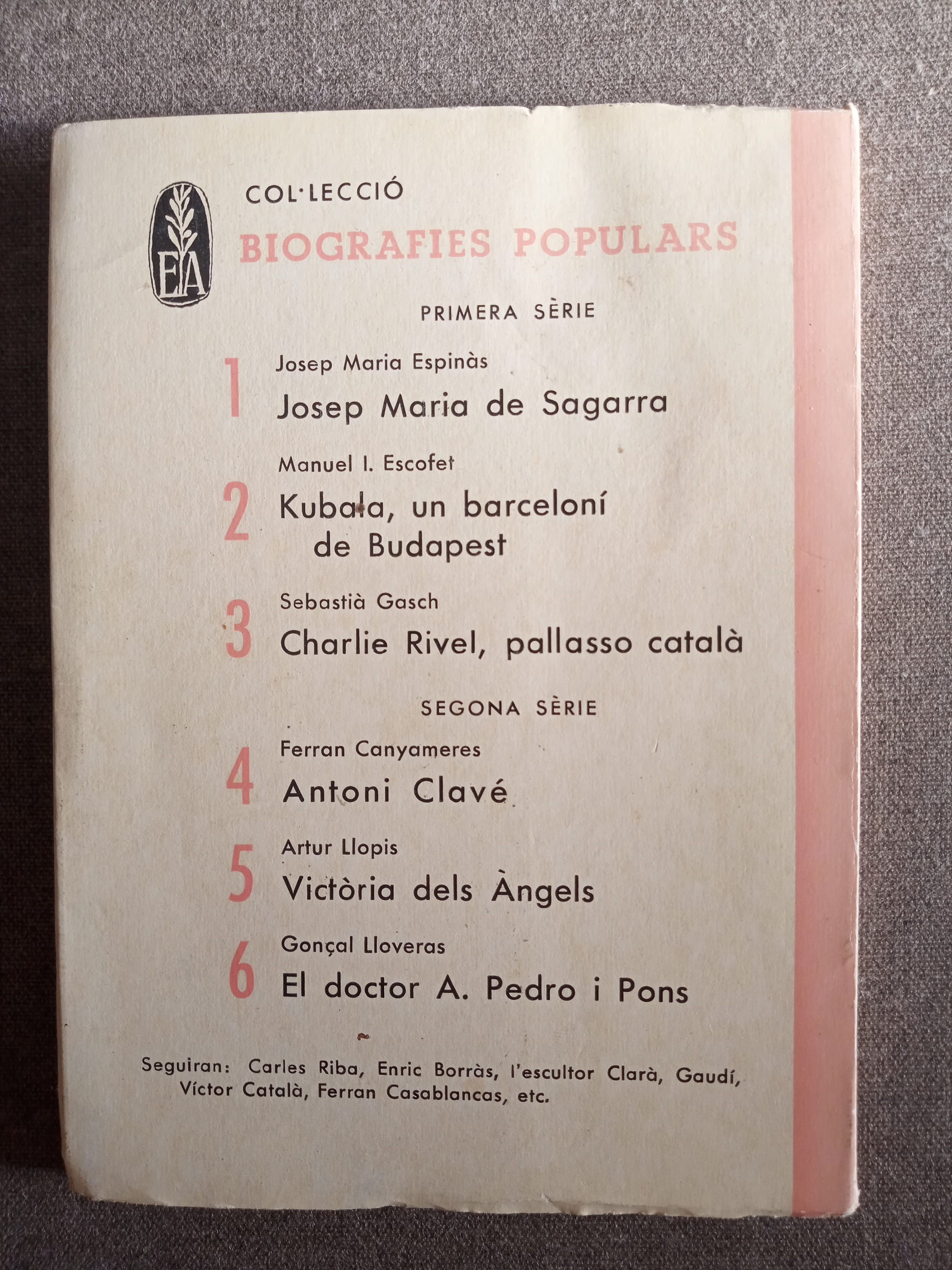 EA

COL·LECCIÓ
BIOGRAFIES POPULARS

PRIMERA SÈRIE

1 Josep Maria Espinàs
Josep Maria de Sagarra

2 Manuel I. Escofet
Kubala, un barceloní de Budapest

3 Sebastià Gasch
Charlie Rivel, pallasso català

SEGONA SÈRIE

4 Ferran Canyameres
Antoni Clavé

5 Artur Llopis
Victòria dels Àngels

6 Gonçal Lloveras
El doctor A. Pedro i Pons

Seguiran: Carles Riba, Enric Borràs, l'escultor Clarà, Gaudí, Víctor Català, Ferran Casablancas, etc.